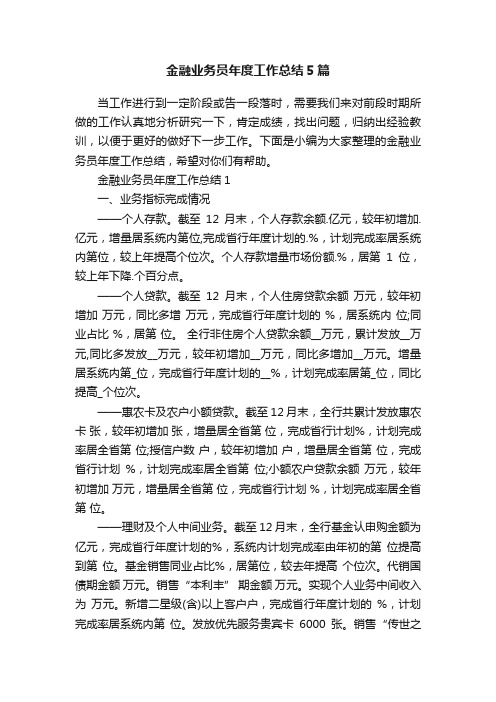 金融业务员年度工作总结5篇

当工作进行到一定阶段或告一段落时，需要我们来对前段时期所做的工作认真地分析研究一下，肯定成绩，找出问题，归纳出经验教训，以便于更好的做好下一步工作。下面是小编为大家整理的金融业务员年度工作总结，希望对你们有帮助。

金融业务员年度工作总结1

一、业务指标完成情况

——个人存款。截至 12 月末，个人存款余额.亿元，较年初增加.亿元，增量居系统内第位,完成省行年度计划的.%，计划完成率居系统内第位，较上年提高个位次。个人存款增量市场份额.%，居第 1 位，较上年下降.个百分点。

——个人贷款。截至 12 月末，个人住房贷款余额 万元，较年初增加 万元，同比多增 万元，完成省行年度计划的 %，居系统内 位;同业占比 %，居第 位。 全行非住房个人贷款余额__万元，累计发放__万元,同比多发放__万元，较年初增加__万元，同比多增加__万元。增量居系统内第_位，完成省行年度计划的__%，计划完成率居第_位，同比提高_个位次。

——惠农卡及农户小额贷款。截至12月末，全行共累计发放惠农卡 张，较年初增加 张，增量居全省第 位，完成省行计划%，计划完成率居全省第 位;授信户数 户，较年初增加 户，增量居全省第 位，完成省行计划 %，计划完成率居全省第 位;小额农户贷款余额 万元，较年初增加 万元，增量居全省第 位，完成省行计划 %，计划完成率居全省第 位。

——理财及个人中间业务。截至12月末，全行基金认申购金额为亿元，完成省行年度计划的%，系统内计划完成率由年初的第 位提高到第 位。基金销售同业占比%，居第位，较去年提高 个位次。代销国债期金额 万元。销售“本利丰” 期金额 万元。实现个人业务中间收入为 万元。新增二星级(含)以上客户户，完成省行年度计划的 %，计划完成率居系统内第 位。发放优先服务贵宾卡 6000 张。销售“传世之